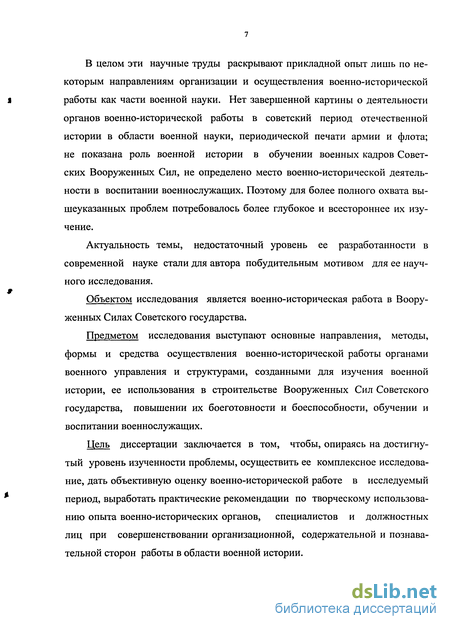 7

В целом эти научные труды раскрывают прикладной опыт лишь по некоторым направлениям организации и осуществления военно-исторической работы как части военной науки. Нет завершенной картины о деятельности органов военно-исторической работы в советский период отечественной истории в области военной науки, периодической печати армии и флота; не показана роль военной истории в обучении военных кадров Советских Вооруженных Сил, не определено место военно-исторической деятельности в воспитании военнослужащих. Поэтому для более полного охвата вышеуказанных проблем потребовалось более глубокое и всестороннее их изучение.

Актуальность темы, недостаточный уровень ее разработанности в современной науке стали для автора побудительным мотивом для ее научного исследования.

Объектом исследования является военно-историческая работа в Вооруженных Силах Советского государства.

Предметом исследования выступают основные направления, методы, формы и средства осуществления военно-исторической работы органами военного управления и структурами, созданными для изучения военной истории, ее использования в строительстве Вооруженных Сил Советского государства, повышении их боеготовности и боеспособности, обучении и воспитании военнослужащих.

Цель диссертации заключается в том, чтобы, опираясь на достигнутый уровень изученности проблемы, осуществить ее комплексное исследование, дать объективную оценку военно-исторической работе в исследуемый период, выработать практические рекомендации по творческому использованию опыта военно-исторических органов, специалистов и должностных лиц при совершенствовании организационной, содержательной и познавательной сторон работы в области военной истории.

dsLib.net
библиотека диссертаций